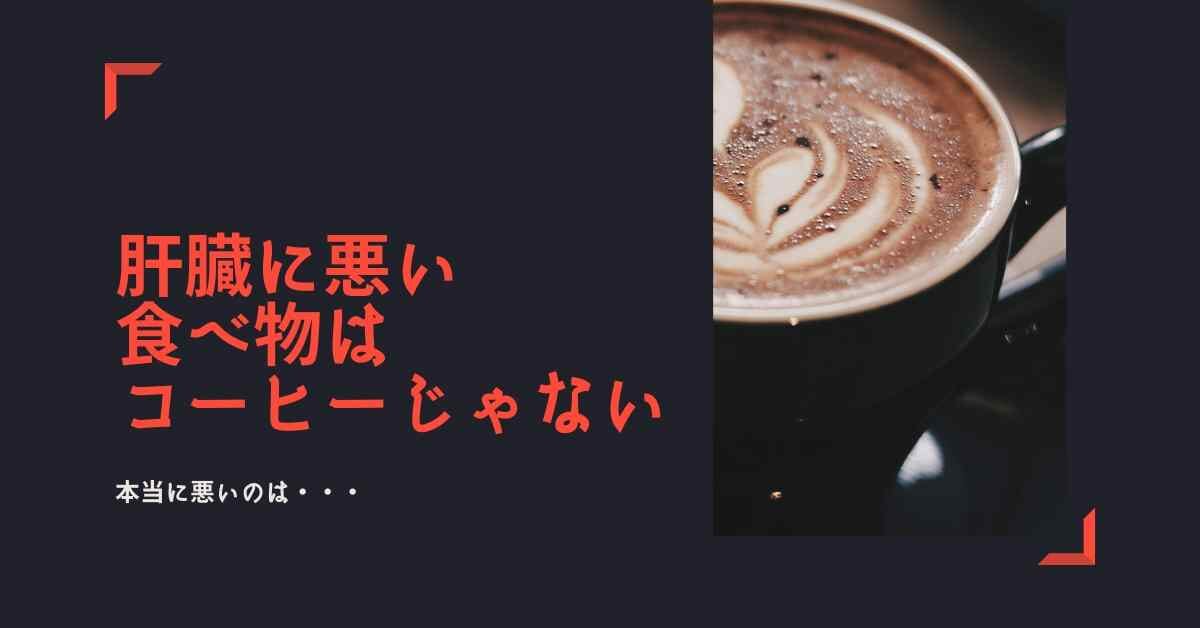 肝臓に悪い
食べ物は
コーヒーじゃない

本当に悪いのは・・・